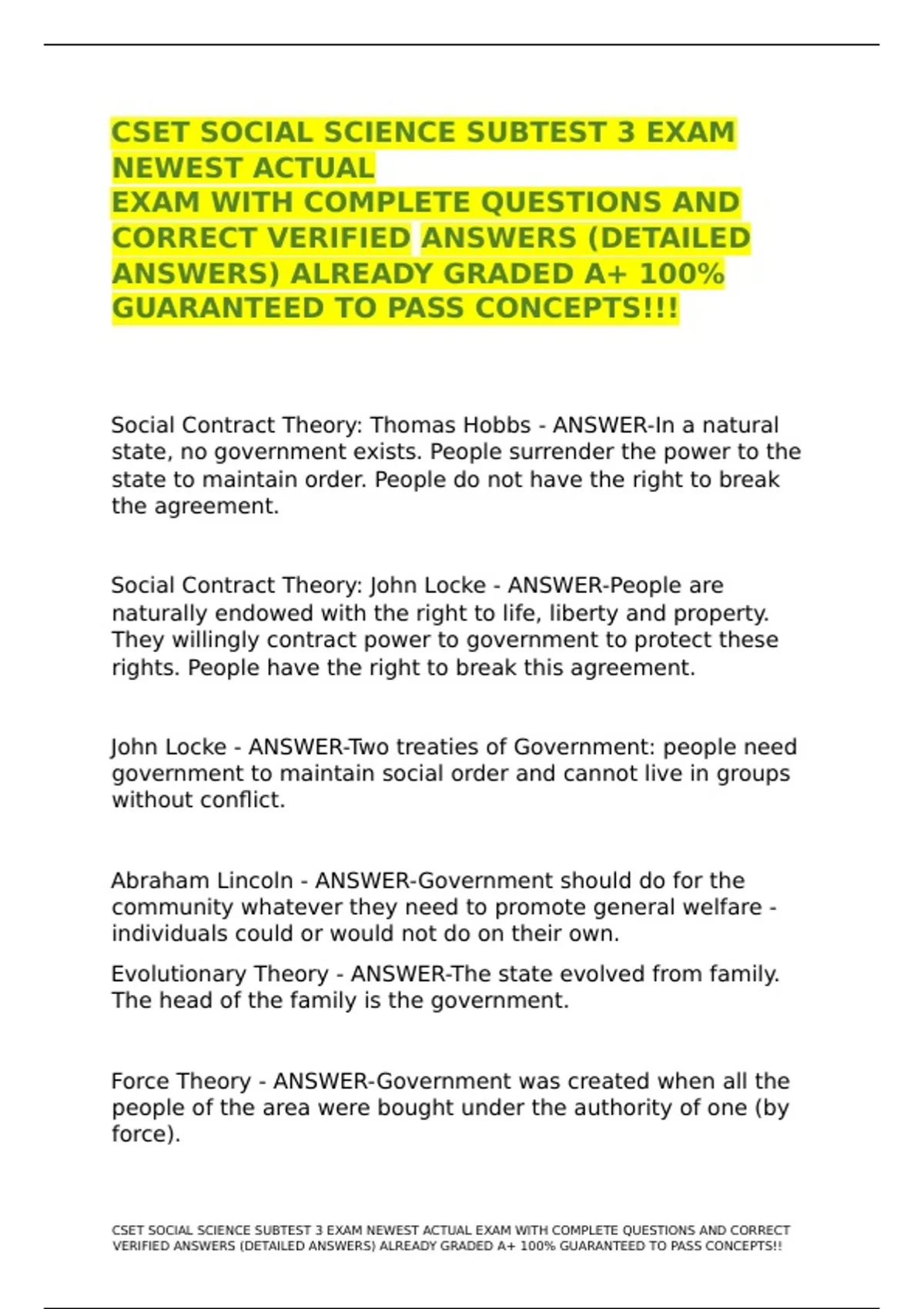 CSET SOCIAL SCIENCE SUBTEST 3 EXAM NEWEST ACTUAL
EXAM WITH COMPLETE QUESTIONS AND CORRECT VERIFIED ANSWERS (DETAILED ANSWERS) ALREADY GRADED A+ 100% GUARANTEED TO PASS CONCEPTS!!!

Social Contract Theory: Thomas Hobbs - ANSWER-In a natural state, no government exists. People surrender the power to the state to maintain order. People do not have the right to break the agreement.

Social Contract Theory: John Locke - ANSWER-People are naturally endowed with the right to life, liberty and property. They willingly contract power to government to protect these rights. People have the right to break this agreement.

John Locke - ANSWER-Two treaties of Government: people need government to maintain social order and cannot live in groups without conflict.

Abraham Lincoln - ANSWER-Government should do for the community whatever they need to promote general welfare - individuals could or would not do on their own.

Evolutionary Theory - ANSWER-The state evolved from family. The head of the family is the government.

Force Theory - ANSWER-Government was created when all the people of the area were bought under the authority of one (by force).

CSET SOCIAL SCIENCE SUBTEST 3 EXAM NEWEST ACTUAL EXAM WITH COMPLETE QUESTIONS AND CORRECT VERIFIED ANSWERS (DETAILED ANSWERS) ALREADY GRADED A+ 100% GUARANTEED TO PASS CONCEPTS!!